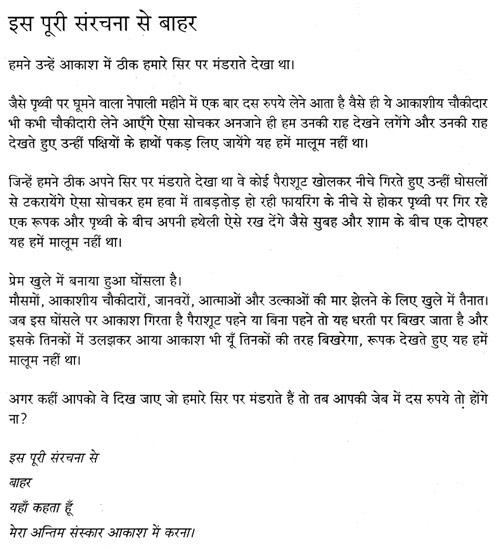 इस पूरी संरचना से बाहर

हमने उन्हें आकाश में ठीक हमारे सिर पर मंडराते देखा था।

जैसे पृथ्वी पर घूमने वाला नेपाली महीने में एक बार दस रुपये लेने आता है वैसे ही ये आकाशीय चौकीदार भी कभी चौकीदारी लेने आएँगे ऐसा सोचकर अनजाने ही हम उनकी राह देखने लगेंगे और उनकी राह देखते हुए उन्हीं पक्षियों के हाथों पकड़ लिए जायेंगे यह हमें मालूम नहीं था।

जिन्हें हमने ठीक अपने सिर पर मंडराते देखा था वे कोई पैराशूट खोलकर नीचे गिरते हुए उन्हीं घोसलों से टकरायेंगे ऐसा सोचकर हम हवा में ताबड़तोड़ हो रही फायरिंग के नीचे से होकर पृथ्वी पर गिर रहे एक रूपक और पृथ्वी के बीच अपनी हथेली ऐसे रख देंगे जैसे सुबह और शाम के बीच एक दोपहर यह हमें मालूम नहीं था।

प्रेम खुले में बनाया हुआ घोंसला है।
मौसमों, आकाशीय चौकीदारों, जानवरों, आत्माओं और उल्काओं की मार झेलने के लिए खुले में तैनात।
जब इस घोंसले पर आकाश गिरता है पैराशूट पहने या बिना पहने तो यह धरती पर बिखर जाता है और इसके तिनकों में उलझकर आया आकाश भी यूँ तिनकों की तरह बिखरेगा, रूपक देखते हुए यह हमें मालूम नहीं था।

अगर कहीं आपको वे दिख जाए जो हमारे सिर पर मंडराते हैं तो तब आपकी जेब में दस रुपये तो होंगे ना?

इस पूरी संरचना से
बाहर
यहाँ कहता हूँ
मेरा अन्तिम संस्कार आकाश में करना।